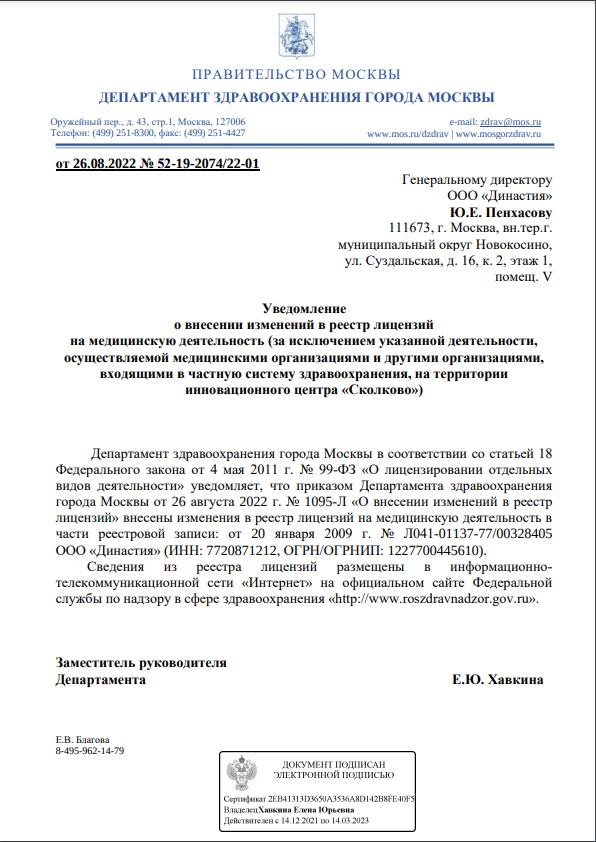 ПРАВИТЕЛЬСТВО МОСКВЫ
ДЕПАРТАМЕНТ ЗДРАВООХРАНЕНИЯ ГОРОДА МОСКВЫ

Оружейный пер., д. 43, стр.1, Москва, 127006
Телефон: (499) 251-8300, факс: (499) 251-4427

e-mail: zdrav@mos.ru
www.mos.ru/dzdrav | www.mosgorzdrav.ru

от 26.08.2022 № 52-19-2074/22-01

Генеральному директору
ООО «Династия»
Ю.Е. Пенхасову
111673, г. Москва, вн.тер.г. муниципальный округ Новокосино, ул. Суздальская, д. 16, к. 2, этаж 1, помещ. V

Уведомление
о внесении изменений в реестр лицензий на медицинскую деятельность (за исключением указанной деятельности, осуществляемой медицинскими организациями и другими организациями, входящими в частную систему здравоохранения, на территории инновационного центра «Сколково»)

Департамент здравоохранения города Москвы в соответствии со статьей 18 Федерального закона от 4 мая 2011 г. № 99-ФЗ «О лицензировании отдельных видов деятельности» уведомляет, что приказом Департамента здравоохранения города Москвы от 26 августа 2022 г. № 1095-Л «О внесении изменений в реестр лицензий» внесены изменения в реестр лицензий на медицинскую деятельность в части реестровой записи: от 20 января 2009 г. № Л041-01137-77/00328405 ООО «Династия» (ИНН: 7720871212, ОГРН/ОГРНИП: 1227700445610).

Сведения из реестра лицензий размещены в информационно-телекоммуникационной сети «Интернет» на официальном сайте Федеральной службы по надзору в сфере здравоохранения «http://www.roszdravnadzor.gov.ru».

Заместитель руководителя
Департамента
Е.Ю. Хавкина

Е.В. Благова
8-495-962-14-79

ДОКУМЕНТ ПОДПИСАН
ЭЛЕКТРОННОЙ ПОДПИСЬЮ

Сертификат 2EB41313D3650A3536A8D142B8FE40F5
Владелец Хавкина Елена Юрьевна
Действителен с 14.12.2021 по 14.03.2023